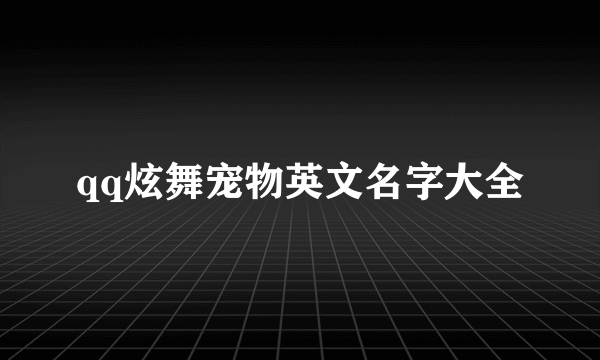 qq炫舞宠物英文名字大全